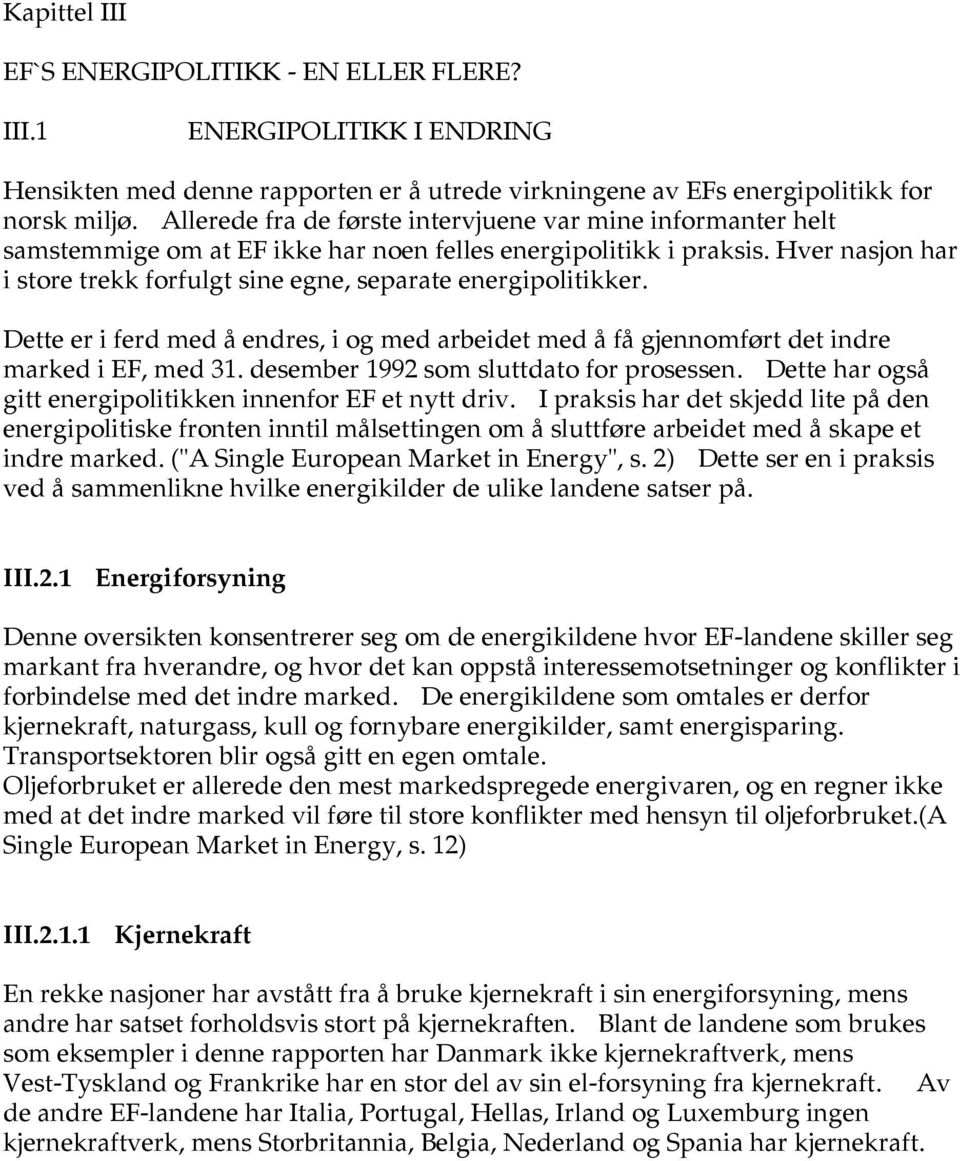 Kapittel III

EF`S ENERGIPOLITIKK - EN ELLER FLERE?

III.1 ENERGIPOLITIKK I ENDRING

Hensikten med denne rapporten er å utrede virkningene av EFs energipolitikk for norsk miljø. Allerede fra de første intervjuene var mine informanter helt samstemmige om at EF ikke har noen felles energipolitikk i praksis. Hver nasjon har i store trekk forfulgt sine egne, separate energipolitikker.

Dette er i ferd med å endres, i og med arbeidet med å få gjennomført det indre marked i EF, med 31. desember 1992 som sluttdato for prosessen. Dette har også gitt energipolitikken innenfor EF et nytt driv. I praksis har det skjedd lite på den energipolitiske fronten inntil målsettingen om å sluttføre arbeidet med å skape et indre marked. ("A Single European Market in Energy", s. 2) Dette ser en i praksis ved å sammenlikne hvilke energikilder de ulike landene satser på.

III.2.1 Energiforsyning

Denne oversikten konsentrerer seg om de energikildene hvor EF-landene skiller seg markant fra hverandre, og hvor det kan oppstå interessemotsetninger og konflikter i forbindelse med det indre marked. De energikildene som omtales er derfor kjernekraft, naturgass, kull og fornybare energikilder, samt energisparing. Transportsektoren blir også gitt en egen omtale.
Oljeforbruket er allerede den mest markedspregede energivaren, og en regner ikke med at det indre marked vil føre til store konflikter med hensyn til oljeforbruket.(A Single European Market in Energy, s. 12)

III.2.1.1 Kjernekraft

En rekke nasjoner har avstått fra å bruke kjernekraft i sin energiforsyning, mens andre har satset forholdsvis stort på kjernekraften. Blant de landene som brukes som eksempler i denne rapporten har Danmark ikke kjernekraftverk, mens Vest-Tyskland og Frankrike har en stor del av sin el-forsyning fra kjernekraft. Av de andre EF-landene har Italia, Portugal, Hellas, Irland og Luxemburg ingen kjernekraftverk, mens Storbritannia, Belgia, Nederland og Spania har kjernekraft.